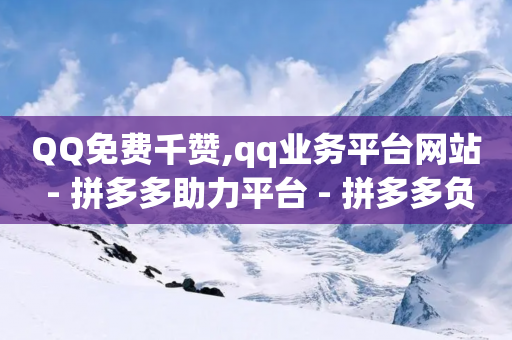 QQ免费千赞,qq业务平台网站 - 拼多多助力平台 - 拼多多负